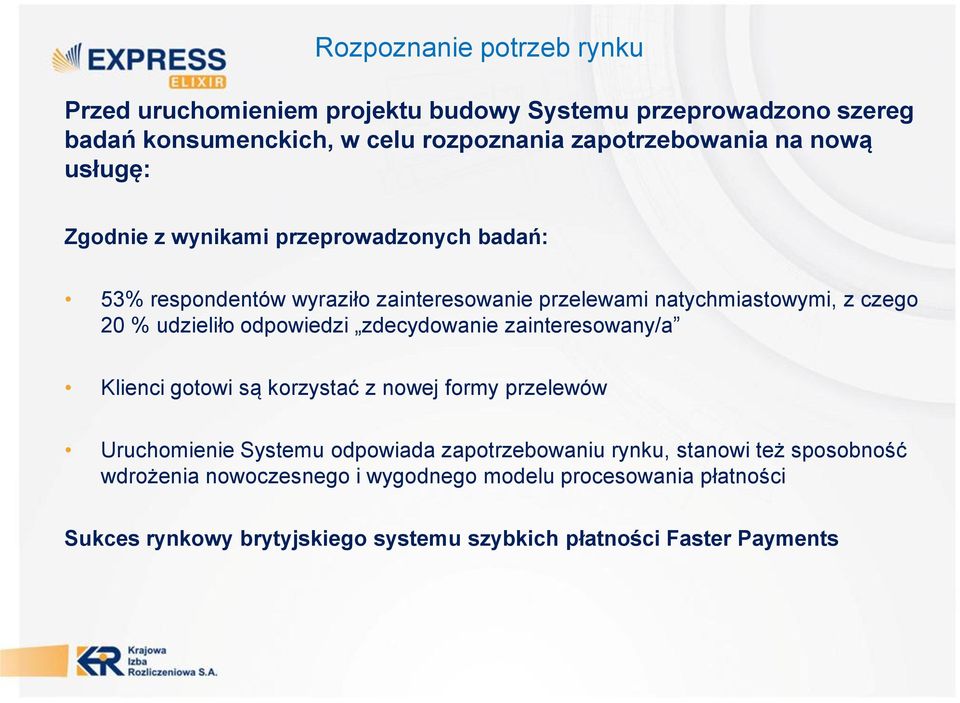 EXPRESS ELIXIR

Rozpoznanie potrzeb rynku

Przed uruchomieniem projektu budowy Systemu przeprowadzono szereg badań konsumenckich, w celu rozpoznania zapotrzebowania na nową usługę:

Zgodnie z wynikami przeprowadzonych badań:

• 53% respondentów wyraziło zainteresowanie przelewami natychmiastowymi, z czego 20 % udzieliło odpowiedzi „zdecydowanie zainteresowany/a”

• Klienci gotowi są korzystać z nowej formy przelewów

• Uruchomienie Systemu odpowiada zapotrzebowaniu rynku, stanowi też sposobność wdrożenia nowoczesnego i wygodnego modelu procesowania płatności

Sukces rynkowy brytyjskiego systemu szybkich płatności Faster Payments

KIR Krajowa Izba Rozliczeniowa S.A.